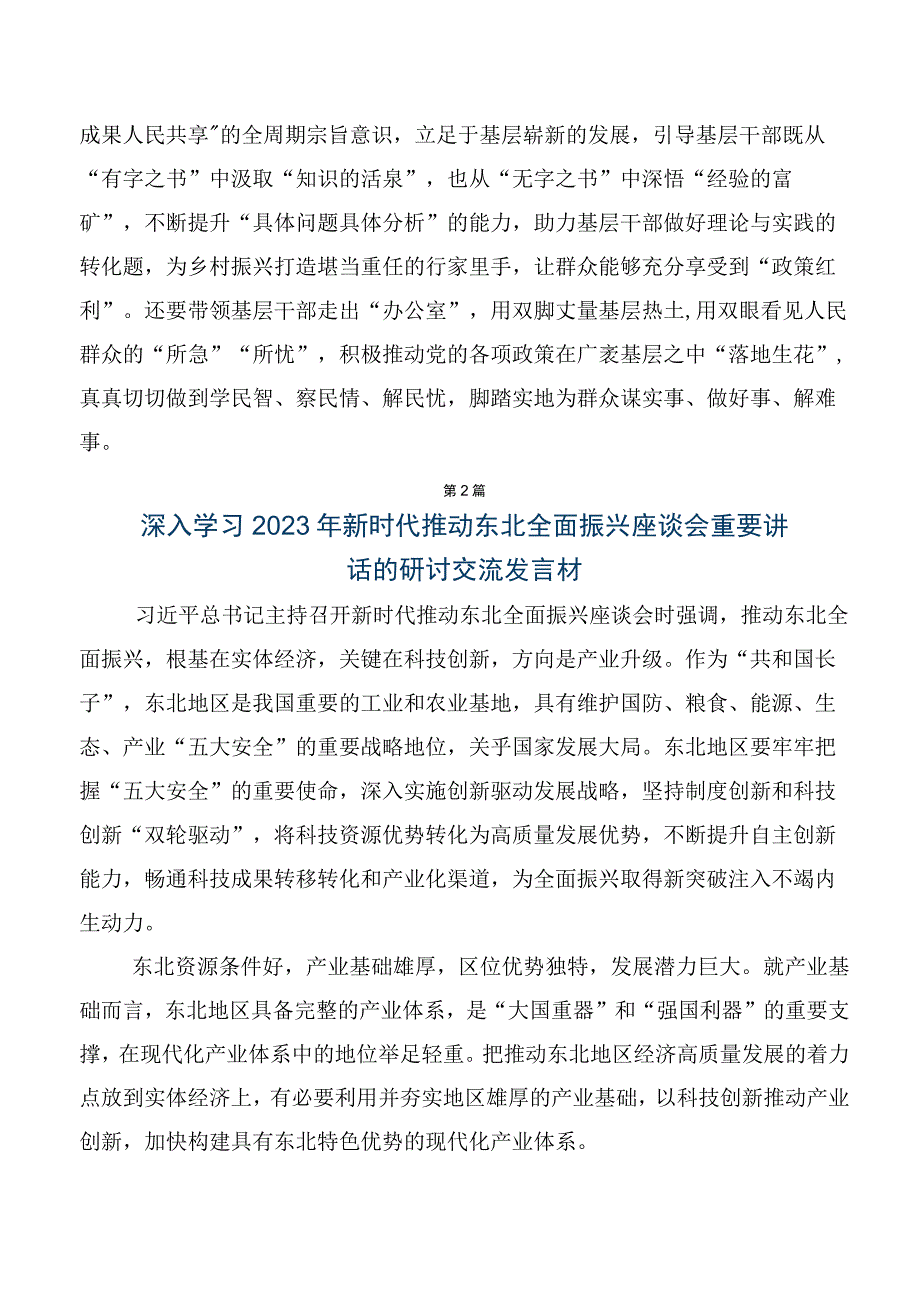 成果人民共享"的全周期宗旨意识，立足于基层崭新的发展，引导基层干部既从“有字之书”中汲取“知识的活泉”，也从“无字之书”中深悟“经验的富矿”，不断提升“具体问题具体分析”的能力，助力基层干部做好理论与实践的转化题，为乡村振兴打造堪当重任的行家里手，让群众能够充分享受到“政策红利”。还要带领基层干部走出“办公室”，用双脚丈量基层热土,用双眼看见人民群众的“所急”“所忧”，积极推动党的各项政策在广袤基层之中“落地生花”，真真切切做到学民智、察民情、解民忧，脚踏实地为群众谋实事、做好事、解难事。

第2篇

深入学习2023年新时代推动东北全面振兴座谈会重要讲话的研讨交流发言材

习近平总书记主持召开新时代推动东北全面振兴座谈会时强调，推动东北全面振兴，根基在实体经济，关键在科技创新，方向是产业升级。作为“共和国长子”，东北地区是我国重要的工业和农业基地，具有维护国防、粮食、能源、生态、产业“五大安全”的重要战略地位，关乎国家发展大局。东北地区要牢牢把握“五大安全”的重要使命，深入实施创新驱动发展战略，坚持制度创新和科技创新“双轮驱动”，将科技资源优势转化为高质量发展优势，不断提升自主创新能力，畅通科技成果转移转化和产业化渠道，为全面振兴取得新突破注入不竭内生动力。

东北资源条件好，产业基础雄厚，区位优势独特，发展潜力巨大。就产业基础而言，东北地区具备完整的产业体系，是“大国重器”和“强国利器”的重要支撑，在现代化产业体系中的地位举足轻重。把推动东北地区经济高质量发展的着力点放到实体经济上，有必要利用并夯实地区雄厚的产业基础，以科技创新推动产业创新，加快构建具有东北特色优势的现代化产业体系。